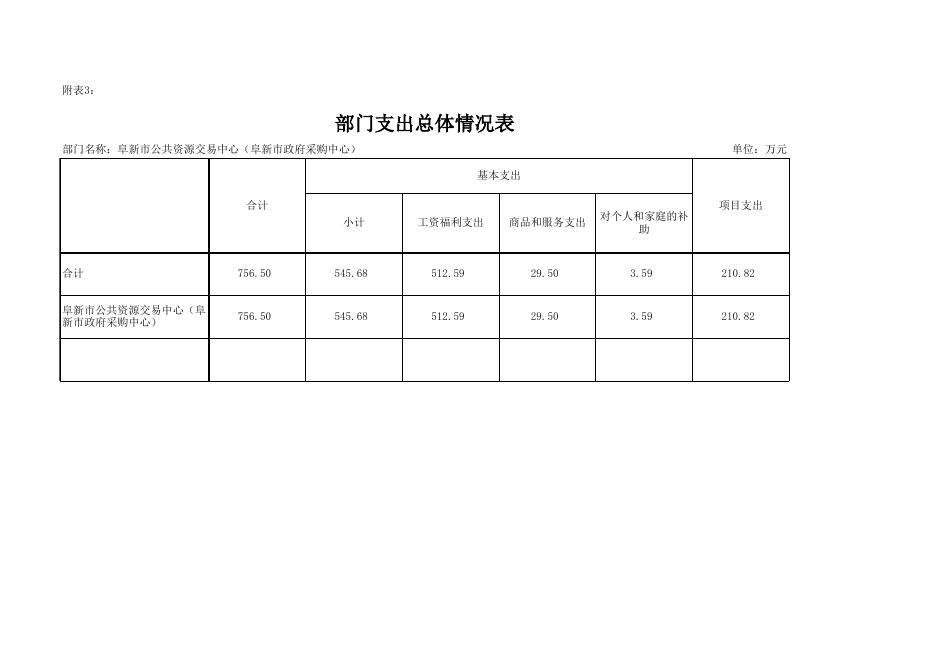 附表3：

部门支出总体情况表

部门名称：阜新市公共资源交易中心（阜新市政府采购中心）

单位：万元

|  | 合计 | 基本支出 |  |  |  | 项目支出 |
|---|---|---|---|---|---|---|
|  |  | 小计 | 工资福利支出 | 商品和服务支出 | 对个人和家庭的补助 |  |
| 合计 | 756.50 | 545.68 | 512.59 | 29.50 | 3.59 | 210.82 |
| 阜新市公共资源交易中心（阜新市政府采购中心） | 756.50 | 545.68 | 512.59 | 29.50 | 3.59 | 210.82 |
|  |  |  |  |  |  |  |